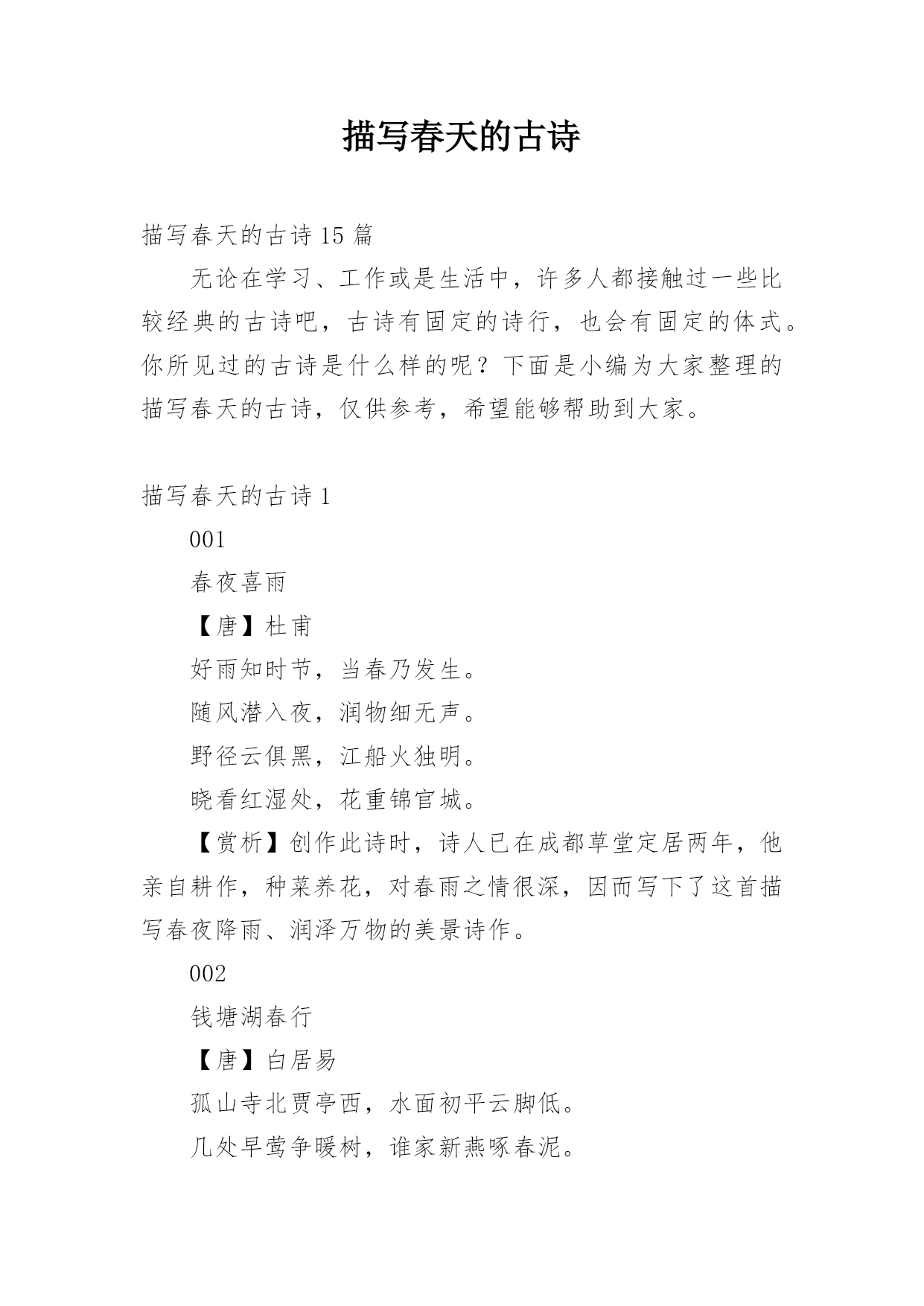 描写春天的古诗

描写春天的古诗 15 篇

无论在学习、工作或是生活中，许多人都接触过一些比较经典的古诗吧，古诗有固定的诗行，也会有固定的体式。你所见过的古诗是什么样的呢？下面是小编为大家整理的描写春天的古诗，仅供参考，希望能够帮助到大家。

描写春天的古诗 1

001

春夜喜雨

【唐】杜甫

好雨知时节，当春乃发生。

随风潜入夜，润物细无声。

野径云俱黑，江船火独明。

晓看红湿处，花重锦官城。

【赏析】创作此诗时，诗人已在成都草堂定居两年，他亲自耕作，种菜养花，对春雨之情很深，因而写下了这首描写春夜降雨、润泽万物的美景诗作。

002

钱塘湖春行

【唐】白居易

孤山寺北贾亭西，水面初平云脚低。

几处早莺争暖树，谁家新燕啄春泥。